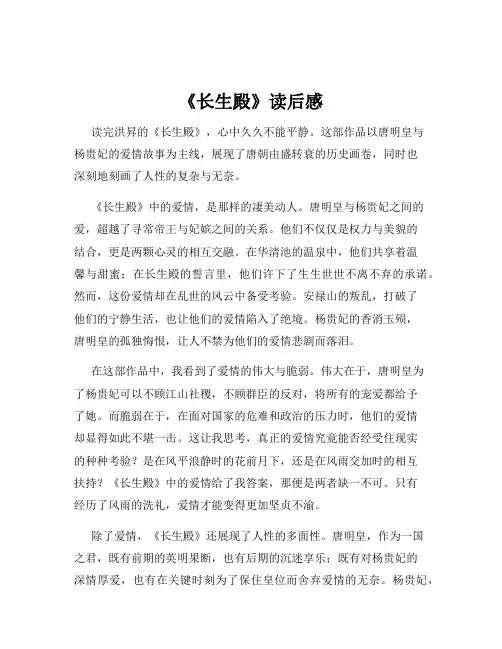 《长生殿》读后感

读完洪昇的《长生殿》，心中久久不能平静。这部作品以唐明皇与杨贵妃的爱情故事为主线，展现了唐朝由盛转衰的历史画卷，同时也深刻地刻画了人性的复杂与无奈。

《长生殿》中的爱情，是那样的凄美动人。唐明皇与杨贵妃之间的爱，超越了寻常帝王与妃嫔之间的关系。他们不仅仅是权力与美貌的结合，更是两颗心灵的相互交融。在华清池的温泉中，他们共享着温馨与甜蜜；在长生殿的誓言里，他们许下了生生世世不离不弃的承诺。然而，这份爱情却在乱世的风云中备受考验。安禄山的叛乱，打破了他们的宁静生活，也让他们的爱情陷入了绝境。杨贵妃的香消玉殒，唐明皇的孤独悔恨，让人不禁为他们的爱情悲剧而落泪。

在这部作品中，我看到了爱情的伟大与脆弱。伟大在于，唐明皇为了杨贵妃可以不顾江山社稷，不顾群臣的反对，将所有的宠爱都给予了她。而脆弱在于，在面对国家的危难和政治的压力时，他们的爱情却显得如此不堪一击。这让我思考，真正的爱情究竟能否经受住现实的种种考验？是在风平浪静时的花前月下，还是在风雨交加时的相互扶持？《长生殿》中的爱情给了我答案，那便是两者缺一不可。只有经历了风雨的洗礼，爱情才能变得更加坚贞不渝。

除了爱情，《长生殿》还展现了人性的多面性。唐明皇，作为一国之君，既有前期的英明果断，也有后期的沉迷享乐；既有对杨贵妃的深情厚爱，也有在关键时刻为了保住皇位而舍弃爱情的无奈。杨贵妃，